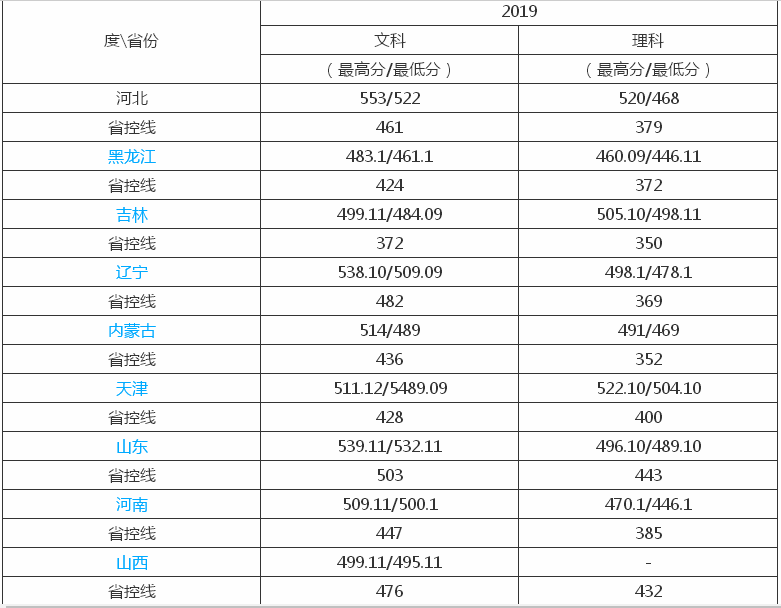 | 度\省份 | 2019 | |
|---|---|---|
| | 文科 | 理科 |
| | （最高分/最低分） | （最高分/最低分） |
| 河北 | 553/522 | 520/468 |
| 省控线 | 461 | 379 |
| 黑龙江 | 483.1/461.1 | 460.09/446.11 |
| 省控线 | 424 | 372 |
| 吉林 | 499.11/484.09 | 505.10/498.11 |
| 省控线 | 372 | 350 |
| 辽宁 | 538.10/509.09 | 498.1/478.1 |
| 省控线 | 482 | 369 |
| 内蒙古 | 514/489 | 491/469 |
| 省控线 | 436 | 352 |
| 天津 | 511.12/5489.09 | 522.10/504.10 |
| 省控线 | 428 | 400 |
| 山东 | 539.11/532.11 | 496.10/489.10 |
| 省控线 | 503 | 443 |
| 河南 | 509.11/500.1 | 470.1/446.1 |
| 省控线 | 447 | 385 |
| 山西 | 499.11/495.11 | - |
| 省控线 | 476 | 432 |